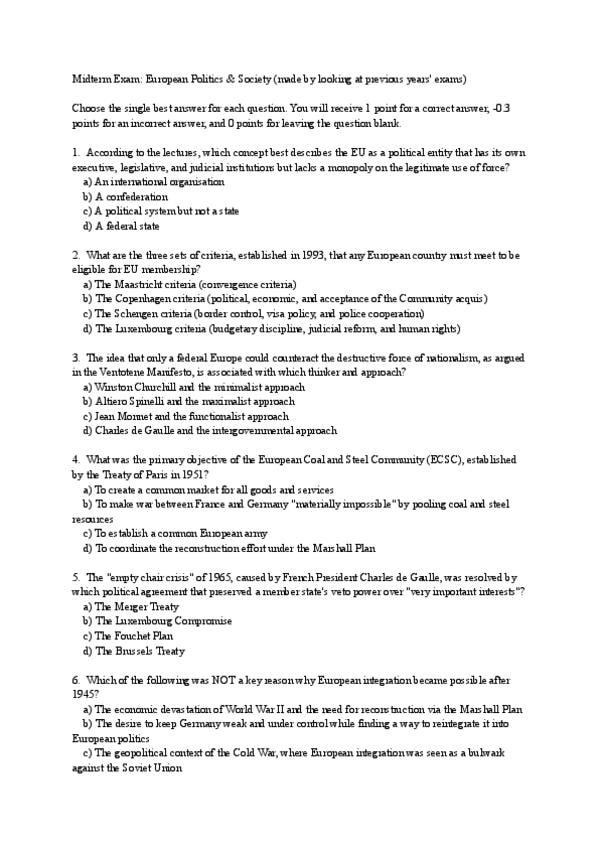 Midterm Exam: European Politics & Society (made by looking at previous years' exams)

Choose the single best answer for each question. You will receive 1 point for a correct answer, -0.3 points for an incorrect answer, and 0 points for leaving the question blank.

1. According to the lectures, which concept best describes the EU as a political entity that has its own executive, legislative, and judicial institutions but lacks a monopoly on the legitimate use of force?
a) An international organisation
b) A confederation
c) A political system but not a state
d) A federal state

2. What are the three sets of criteria, established in 1993, that any European country must meet to be eligible for EU membership?
a) The Maastricht criteria (convergence criteria)
b) The Copenhagen criteria (political, economic, and acceptance of the Community acquis)
c) The Schengen criteria (border control, visa policy, and police cooperation)
d) The Luxembourg criteria (budgetary discipline, judicial reform, and human rights)

3. The idea that only a federal Europe could counteract the destructive force of nationalism, as argued in the Ventotene Manifesto, is associated with which thinker and approach?
a) Winston Churchill and the minimalist approach
b) Altiero Spinelli and the maximalist approach
c) Jean Monnet and the functionalist approach
d) Charles de Gaulle and the intergovernmental approach

4. What was the primary objective of the European Coal and Steel Community (ECSC), established by the Treaty of Paris in 1951?
a) To create a common market for all goods and services
b) To make war between France and Germany "materially impossible" by pooling coal and steel resources
c) To establish a common European army
d) To coordinate the reconstruction effort under the Marshall Plan

5. The "empty chair crisis" of 1965, caused by French President Charles de Gaulle, was resolved by which political agreement that preserved a member state's veto power over "very important interests"?
a) The Merger Treaty
b) The Luxembourg Compromise
c) The Fouchet Plan
d) The Brussels Treaty

6. Which of the following was NOT a key reason why European integration became possible after 1945?
a) The economic devastation of World War II and the need for reconstruction via the Marshall Plan
b) The desire to keep Germany weak and under control while finding a way to reintegrate it into European politics
c) The geopolitical context of the Cold War, where European integration was seen as a bulwark against the Soviet Union